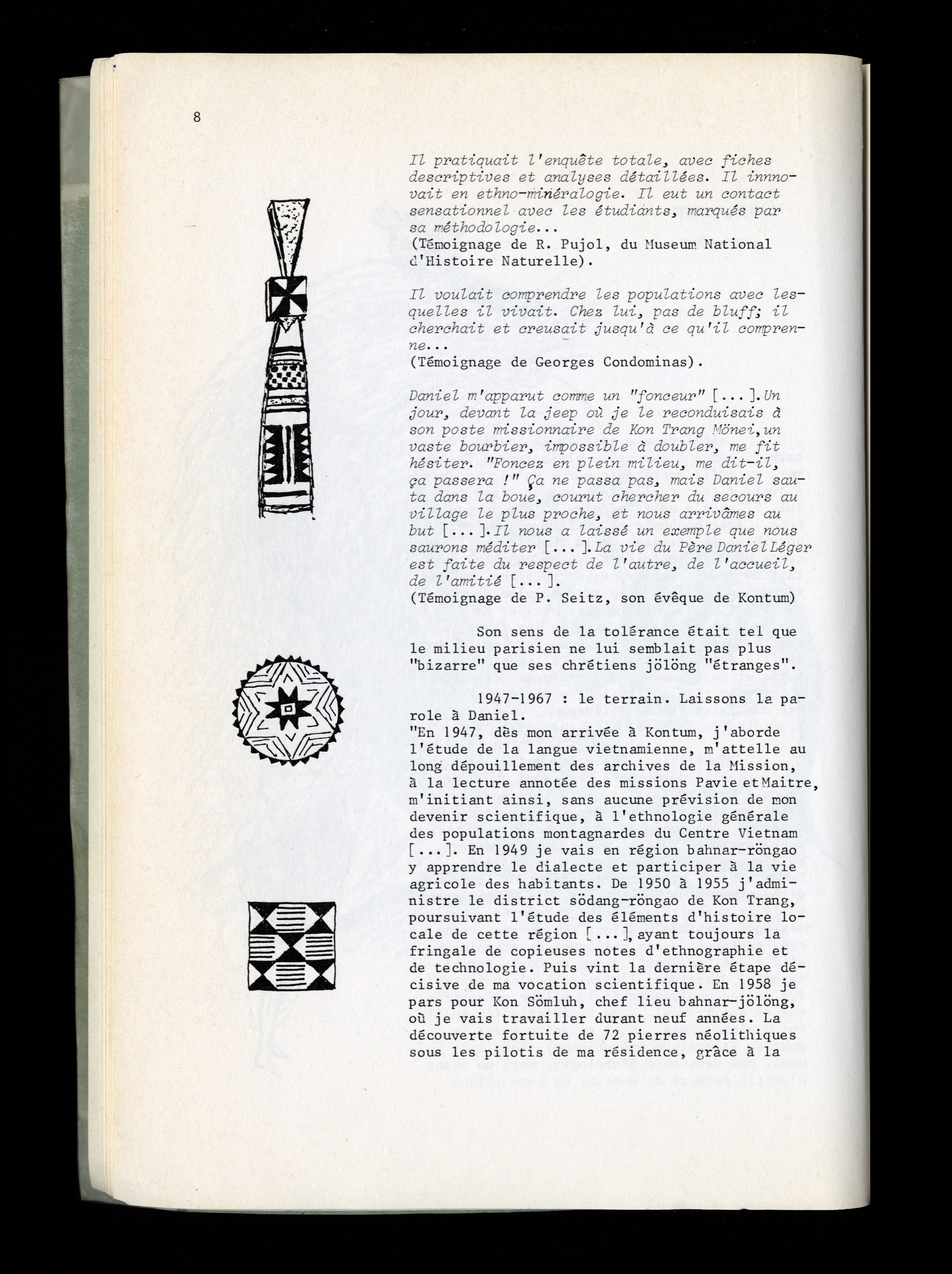 8

Il pratiquait l'enquête totale, avec fiches descriptives et analyses détaillées. Il innovait en ethno-minéralogie. Il eut un contact sensationnel avec les étudiants, marqués par sa méthodologie...
(Témoignage de R. Pujol, du Museum National d'Histoire Naturelle).

Il voulait comprendre les populations avec lesquelles il vivait. Chez lui, pas de bluff; il cherchait et creusait jusqu'à ce qu'il comprenne...
(Témoignage de Georges Condominas).

Daniel m'apparut comme un "fonceur" [...]. Un jour, devant la jeep où je le reconduisais à son poste missionnaire de Kon Trang Mönei, un vaste bourbier, impossible à doubler, me fit hésiter. "Foncez en plein milieu, me dit-il, ça passera !" Ça ne passa pas, mais Daniel sauta dans la boue, courut chercher du secours au village le plus proche, et nous arrivâmes au but [...]. Il nous a laissé un exemple que nous saurons méditer [...]. La vie du Père Daniel Léger est faite du respect de l'autre, de l'accueil, de l'amitié [...].
(Témoignage de P. Seitz, son évêque de Kontum)

Son sens de la tolérance était tel que le milieu parisien ne lui semblait pas plus "bizarre" que ses chrétiens jölöng "étranges".

1947-1967 : le terrain. Laissons la parole à Daniel.
"En 1947, dès mon arrivée à Kontum, j'aborde l'étude de la langue vietnamienne, m'attelle au long dépouillement des archives de la Mission, à la lecture annotée des missions Pavie et Maitre, m'initiant ainsi, sans aucune prévision de mon devenir scientifique, à l'ethnologie générale des populations montagnardes du Centre Vietnam [...]. En 1949 je vais en région bahnar-röngao y apprendre le dialecte et participer à la vie agricole des habitants. De 1950 à 1955 j'administre le district södang-röngao de Kon Trang, poursuivant l'étude des éléments d'histoire locale de cette région [...], ayant toujours la fringale de copieuses notes d'ethnographie et de technologie. Puis vint la dernière étape décisive de ma vocation scientifique. En 1958 je pars pour Kon Sömluh, chef lieu bahnar-jölöng, où je vais travailler durant neuf années. La découverte fortuite de 72 pierres néolithiques sous les pilotis de ma résidence, grâce à la